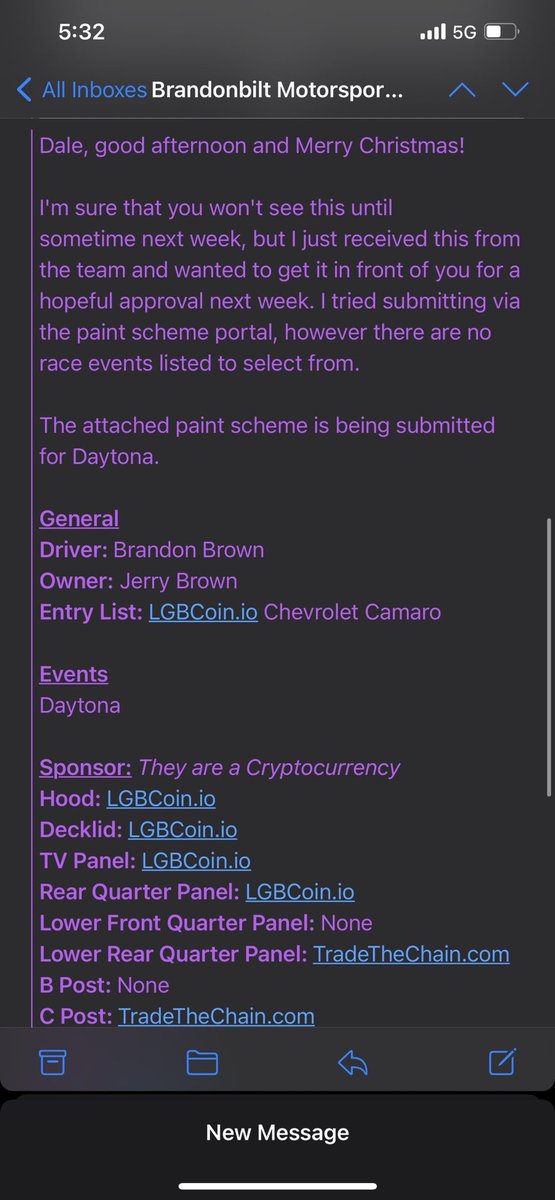 5:32
5G

All Inboxes Brandonbilt Motorspor...

Dale, good afternoon and Merry Christmas!

I'm sure that you won't see this until sometime next week, but I just received this from the team and wanted to get it in front of you for a hopeful approval next week. I tried submitting via the paint scheme portal, however there are no race events listed to select from.

The attached paint scheme is being submitted for Daytona.

General
Driver: Brandon Brown
Owner: Jerry Brown
Entry List: LGBCoin.io Chevrolet Camaro

Events
Daytona

Sponsor: They are a Cryptocurrency
Hood: LGBCoin.io
Decklid: LGBCoin.io
TV Panel: LGBCoin.io
Rear Quarter Panel: LGBCoin.io
Lower Front Quarter Panel: None
Lower Rear Quarter Panel: TradeTheChain.com
B Post: None
C Post: TradeTheChain.com

New Message